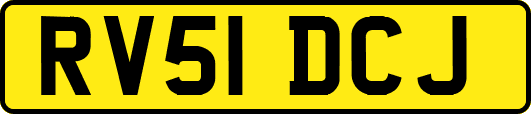 RV51 DCJ